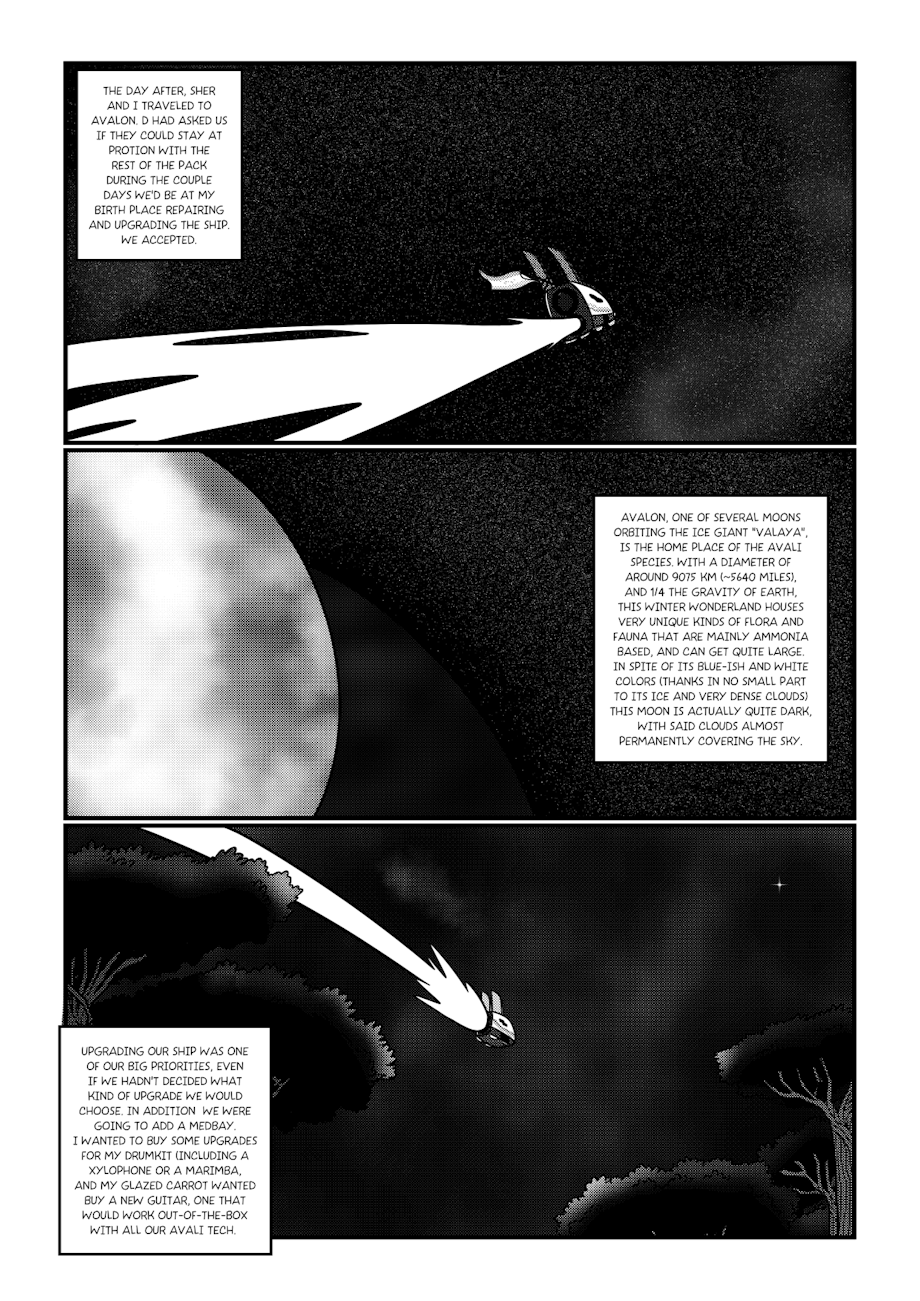 THE DAY AFTER, SHER AND I TRAVELED TO AVALON. D HAD ASKED US IF THEY COULD STAY AT PROTION WITH THE REST OF THE PACK DURING THE COUPLE DAYS WE'D BE AT MY BIRTH PLACE REPAIRING AND UPGRADING THE SHIP. WE ACCEPTED.

AVALON, ONE OF SEVERAL MOONS ORBITING THE ICE GIANT "VALAYA", IS THE HOME PLACE OF THE AVALI SPECIES. WITH A DIAMETER OF AROUND 9075 KM (~5640 MILES), AND 1/4 THE GRAVITY OF EARTH, THIS WINTER WONDERLAND HOUSES VERY UNIQUE KINDS OF FLORA AND FAUNA THAT ARE MAINLY AMMONIA BASED, AND CAN GET QUITE LARGE. IN SPITE OF ITS BLUE-ISH AND WHITE COLORS (THANKS IN NO SMALL PART TO ITS ICE AND VERY DENSE CLOUDS) THIS MOON IS ACTUALLY QUITE DARK, WITH SAID CLOUDS ALMOST PERMANENTLY COVERING THE SKY.

UPGRADING OUR SHIP WAS ONE OF OUR BIG PRIORITIES, EVEN IF WE HADN'T DECIDED WHAT KIND OF UPGRADE WE WOULD CHOOSE. IN ADDITION WE WERE GOING TO ADD A MEDBAY. I WANTED TO BUY SOME UPGRADES FOR MY DRUMKIT (INCLUDING A XYLOPHONE OR A MARIMBA, AND MY GLAZED CARROT WANTED BUY A NEW GUITAR, ONE THAT WOULD WORK OUT-OF-THE-BOX WITH ALL OUR AVALI TECH.